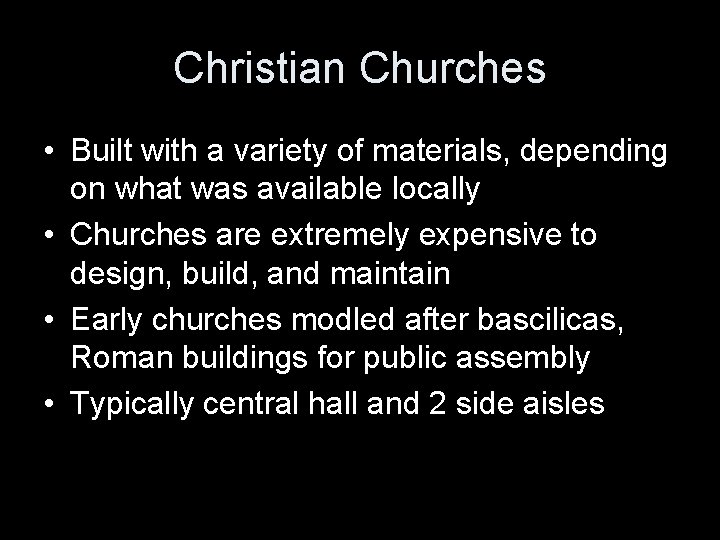 Christian Churches

• Built with a variety of materials, depending on what was available locally
• Churches are extremely expensive to design, build, and maintain
• Early churches modled after bascilicas, Roman buildings for public assembly
• Typically central hall and 2 side aisles